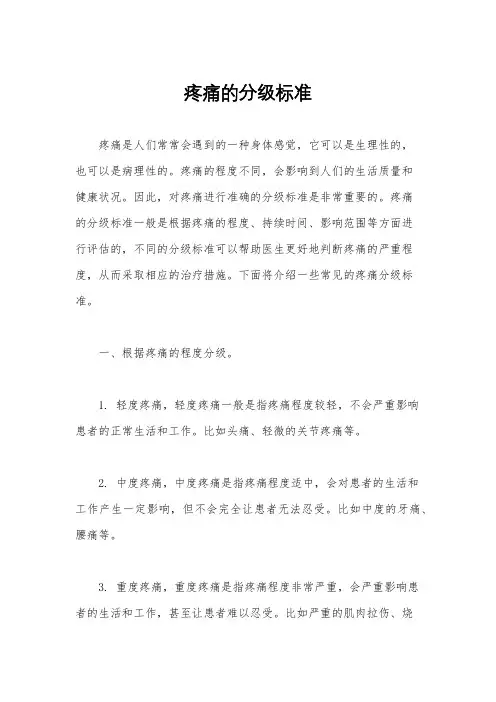 疼痛的分级标准

疼痛是人们常常会遇到的一种身体感觉，它可以是生理性的，也可以是病理性的。疼痛的程度不同，会影响到人们的生活质量和健康状况。因此，对疼痛进行准确的分级标准是非常重要的。疼痛的分级标准一般是根据疼痛的程度、持续时间、影响范围等方面进行评估的，不同的分级标准可以帮助医生更好地判断疼痛的严重程度，从而采取相应的治疗措施。下面将介绍一些常见的疼痛分级标准。

一、根据疼痛的程度分级。

1. 轻度疼痛，轻度疼痛一般是指疼痛程度较轻，不会严重影响患者的正常生活和工作。比如头痛、轻微的关节疼痛等。

2. 中度疼痛，中度疼痛是指疼痛程度适中，会对患者的生活和工作产生一定影响，但不会完全让患者无法忍受。比如中度的牙痛、腰痛等。

3. 重度疼痛，重度疼痛是指疼痛程度非常严重，会严重影响患者的生活和工作，甚至让患者难以忍受。比如严重的肌肉拉伤、烧